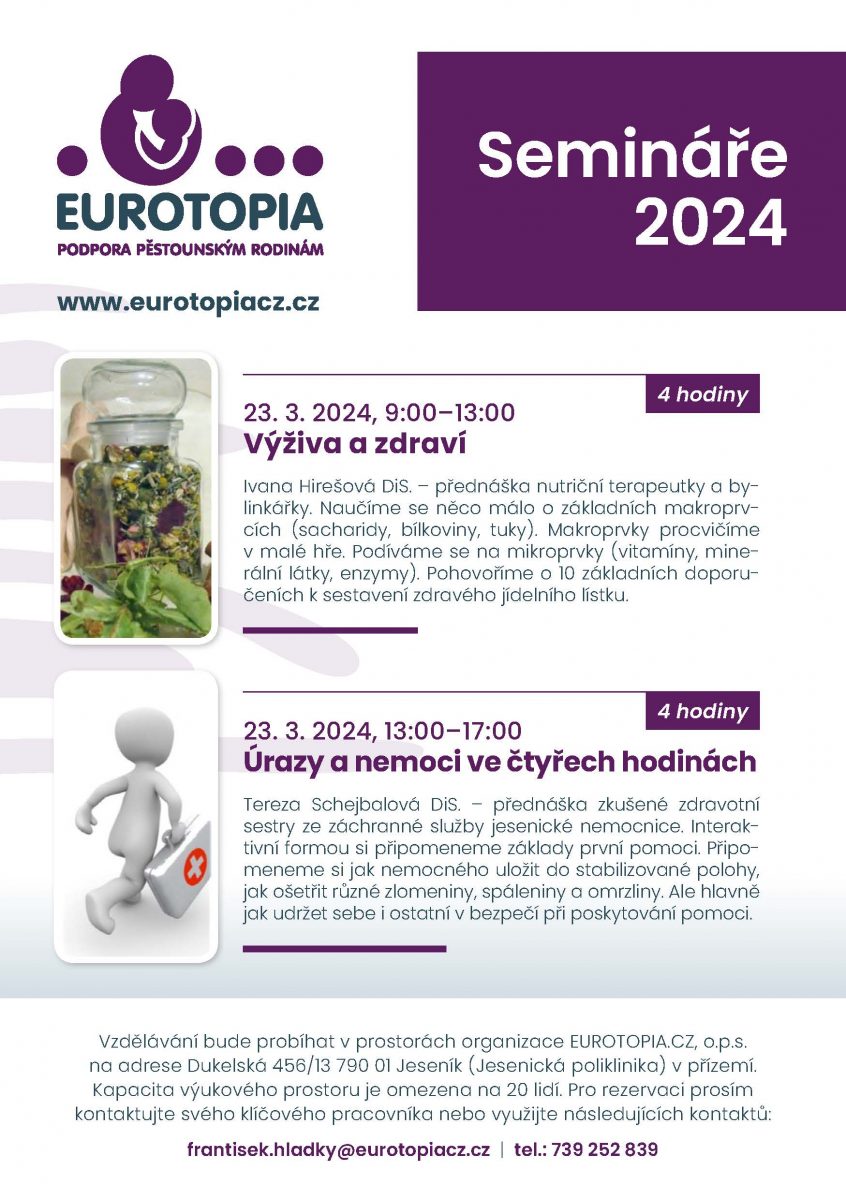 EUROTOPIA
PODPORA PĚSTOUNSKÝM RODINÁM

www.eurotopiacz.cz

Semináře
2024

4 hodiny

23. 3. 2024, 9:00–13:00
Výživa a zdraví

Ivana Hirešová DiS. – přednáška nutriční terapeutky a bylinkářky. Naučíme se něco málo o základních makroprvcích (sacharidy, bílkoviny, tuky). Makroprvky procvičíme v malé hře. Podíváme se na mikroprvky (vitamíny, minerální látky, enzymy). Pohovoříme o 10 základních doporučeních k sestavení zdravého jídelního lístku.

4 hodiny

23. 3. 2024, 13:00–17:00
Úrazy a nemoci ve čtyřech hodinách

Tereza Schejbalová DiS. – přednáška zkušené zdravotní sestry ze záchranné služby jesenické nemocnice. Interaktivní formou si připomeneme základy první pomoci. Připomeneme si jak nemocného uložit do stabilizované polohy, jak ošetřit různé zlomeniny, spáleniny a omrzliny. Ale hlavně jak udržet sebe i ostatní v bezpečí při poskytování pomoci.

Vzdělávání bude probíhat v prostorách organizace EUROTOPIA.CZ, o.p.s. na adrese Dukelská 456/13 790 01 Jeseník (Jesenická poliklinika) v přízemí. Kapacita výukového prostoru je omezena na 20 lidí. Pro rezervaci prosím kontaktujte svého klíčového pracovníka nebo využijte následujících kontaktů:

frantisek.hladky@eurotopiacz.cz | tel.: 739 252 839